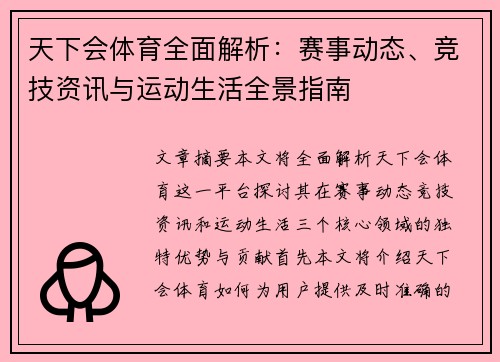 天下会体育全面解析：赛事动态、竞技资讯与运动生活全景指南

文章摘要本文将全面解析天下会体育这一平台探讨其在赛事动态竞技资讯和运动生活三个核心领域的独特优势与贡献首先本文将介绍天下会体育如何为用户提供及时准确的